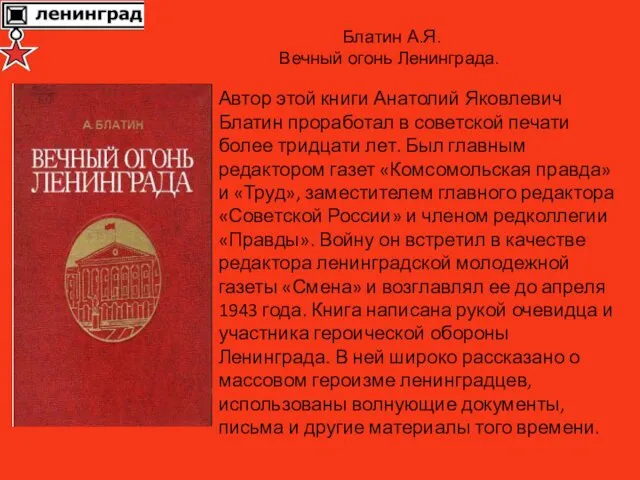 ленинград

Блатин А.Я.
Вечный огонь Ленинграда.

А. БЛАТИН

ВЕЧНЫЙ ОГОНЬ ЛЕНИНГРАДА

Автор этой книги Анатолий Яковлевич Блатин проработал в советской печати более тридцати лет. Был главным редактором газет «Комсомольская правда» и «Труд», заместителем главного редактора «Советской России» и членом редколлегии «Правды». Войну он встретил в качестве редактора ленинградской молодежной газеты «Смена» и возглавлял ее до апреля 1943 года. Книга написана рукой очевидца и участника героической обороны Ленинграда. В ней широко рассказано о массовом героизме ленинградцев, использованы волнующие документы, письма и другие материалы того времени.